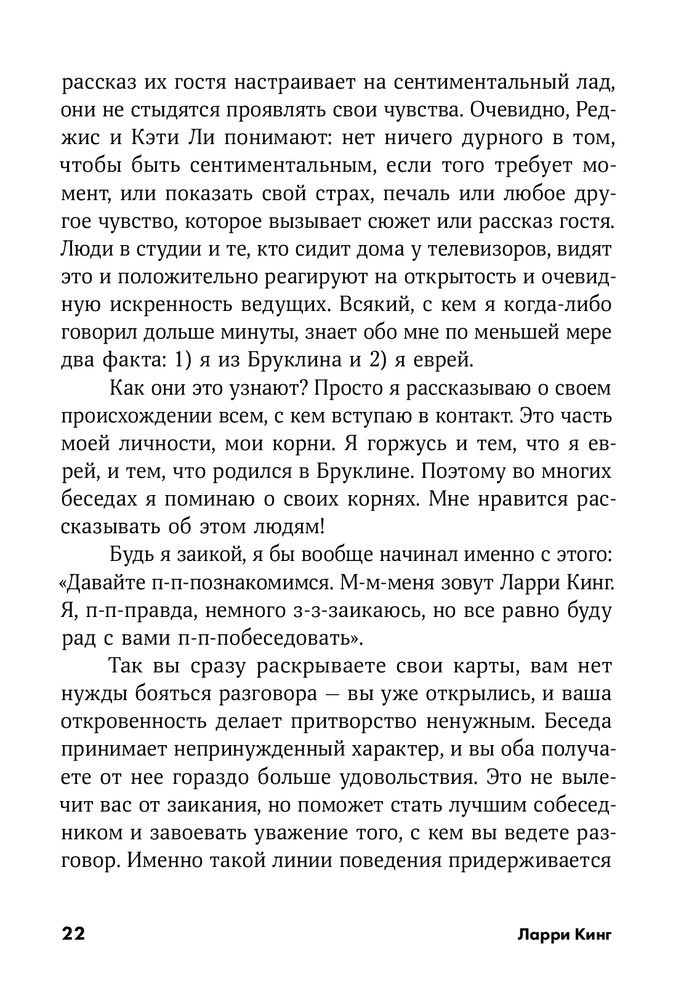 рассказ их гостя настраивает на сентиментальный лад, они не стыдятся проявлять свои чувства. Очевидно, Реджис и Кэти Ли понимают: нет ничего дурного в том, чтобы быть сентиментальным, если того требует момент, или показать свой страх, печаль или любое другое чувство, которое вызывает сюжет или рассказ гостя. Люди в студии и те, кто сидит дома у телевизоров, видят это и положительно реагируют на открытость и очевидную искренность ведущих. Всякий, с кем я когда-либо говорил дольше минуты, знает обо мне по меньшей мере два факта: 1) я из Бруклина и 2) я еврей.

Как они это узнают? Просто я рассказываю о своем происхождении всем, с кем вступаю в контакт. Это часть моей личности, мои корни. Я горжусь и тем, что я еврей, и тем, что родился в Бруклине. Поэтому во многих беседах я поминаю о своих корнях. Мне нравится рассказывать об этом людям!

Будь я заикой, я бы вообще начинал именно с этого: «Давайте п-п-познакомимся. М-м-меня зовут Ларри Кинг. Я, п-п-правда, немного з-з-заикаюсь, но все равно буду рад с вами п-п-побеседовать».

Так вы сразу раскрываете свои карты, вам нет нужды бояться разговора — вы уже открылись, и ваша откровенность делает притворство ненужным. Беседа принимает непринужденный характер, и вы оба получаете от нее гораздо больше удовольствия. Это не вылечит вас от заикания, но поможет стать лучшим собеседником и завоевать уважение того, с кем вы ведете разговор. Именно такой линии поведения придерживается

22 Ларри Кинг